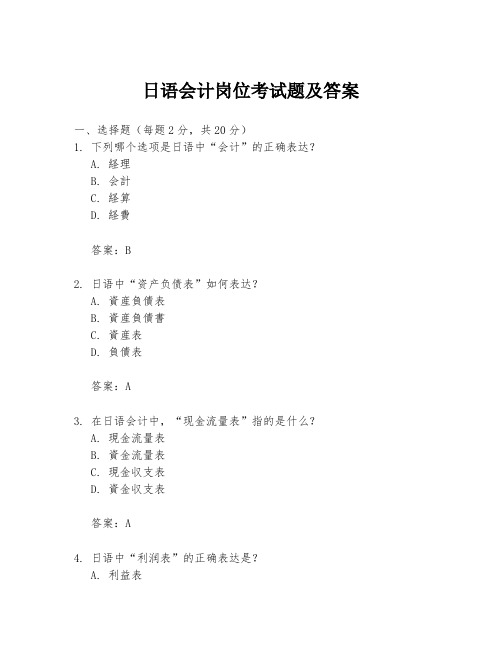 日语会计岗位考试题及答案

一、选择题（每题 2 分，共 20 分）
1. 下列哪个选项是日语中“会计”的正确表达？
A. 経理
B. 会計
C. 経算
D. 経費

答案：B

2. 日语中“资产负债表”如何表达？
A. 資産負債表
B. 資産負債書
C. 資産表
D. 負債表

答案：A

3. 在日语会计中，“现金流量表”指的是什么？
A. 現金流量表
B. 資金流量表
C. 現金収支表
D. 資金収支表

答案：A

4. 日语中“利润表”的正确表达是？
A. 利益表